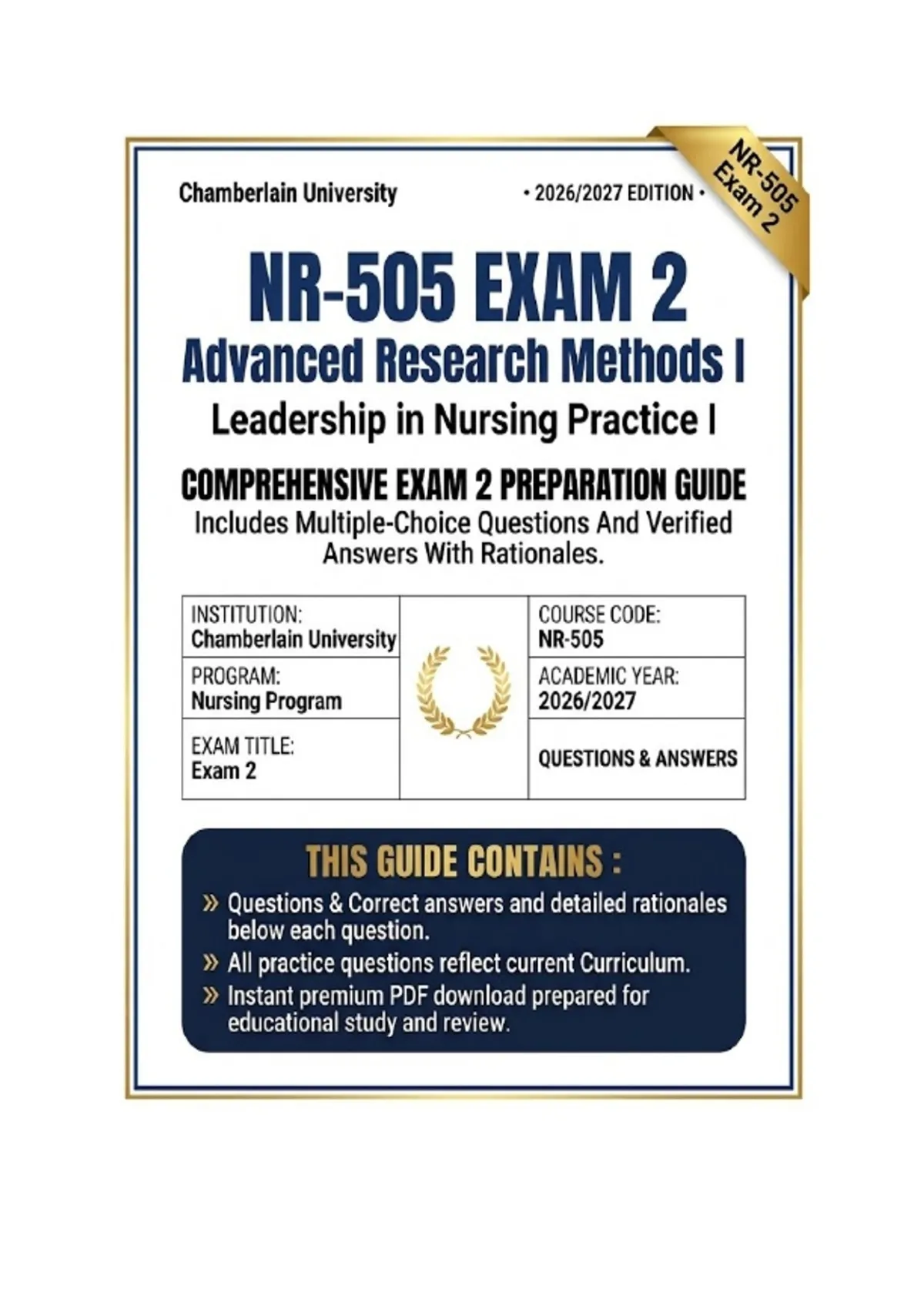 Chamberlain University

• 2026/2027 EDITION •

NR-505 Exam 2

NR-505 EXAM 2
Advanced Research Methods I
Leadership in Nursing Practice I

COMPREHENSIVE EXAM 2 PREPARATION GUIDE
Includes Multiple-Choice Questions And Verified Answers With Rationales.

| INSTITUTION: Chamberlain University | | COURSE CODE: NR-505 |
|---|---|---|
| PROGRAM: Nursing Program | | ACADEMIC YEAR: 2026/2027 |
| EXAM TITLE: Exam 2 | | QUESTIONS & ANSWERS |

THIS GUIDE CONTAINS :
» Questions & Correct answers and detailed rationales below each question.
» All practice questions reflect current Curriculum.
» Instant premium PDF download prepared for educational study and review.